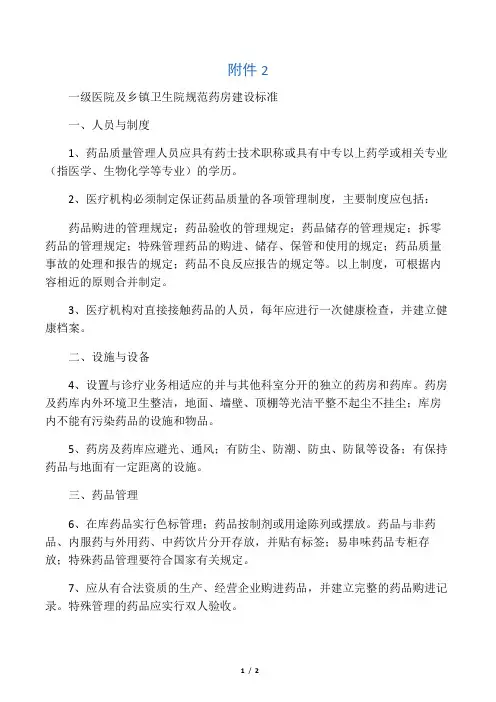 附件 2

一级医院及乡镇卫生院规范药房建设标准

一、人员与制度

1、药品质量管理人员应具有药士技术职称或具有中专以上药学或相关专业（指医学、生物化学等专业）的学历。

2、医疗机构必须制定保证药品质量的各项管理制度，主要制度应包括：

药品购进的管理规定；药品验收的管理规定；药品储存的管理规定；拆零药品的管理规定；特殊管理药品的购进、储存、保管和使用的规定；药品质量事故的处理和报告的规定；药品不良反应报告的规定等。以上制度，可根据内容相近的原则合并制定。

3、医疗机构对直接接触药品的人员，每年应进行一次健康检查，并建立健康档案。

二、设施与设备

4、设置与诊疗业务相适应的并与其他科室分开的独立的药房和药库。药房及药库内外环境卫生整洁，地面、墙壁、顶棚等光洁平整不起尘不挂尘；库房内不能有污染药品的设施和物品。

5、药房及药库应避光、通风；有防尘、防潮、防虫、防鼠等设备；有保持药品与地面有一定距离的设施。

三、药品管理

6、在库药品实行色标管理；药品按制剂或用途陈列或摆放。药品与非药品、内服药与外用药、中药饮片分开存放，并贴有标签；易串味药品专柜存放；特殊药品管理要符合国家有关规定。

7、应从有合法资质的生产、经营企业购进药品，并建立完整的药品购进记录。特殊管理的药品应实行双人验收。

1 / 2